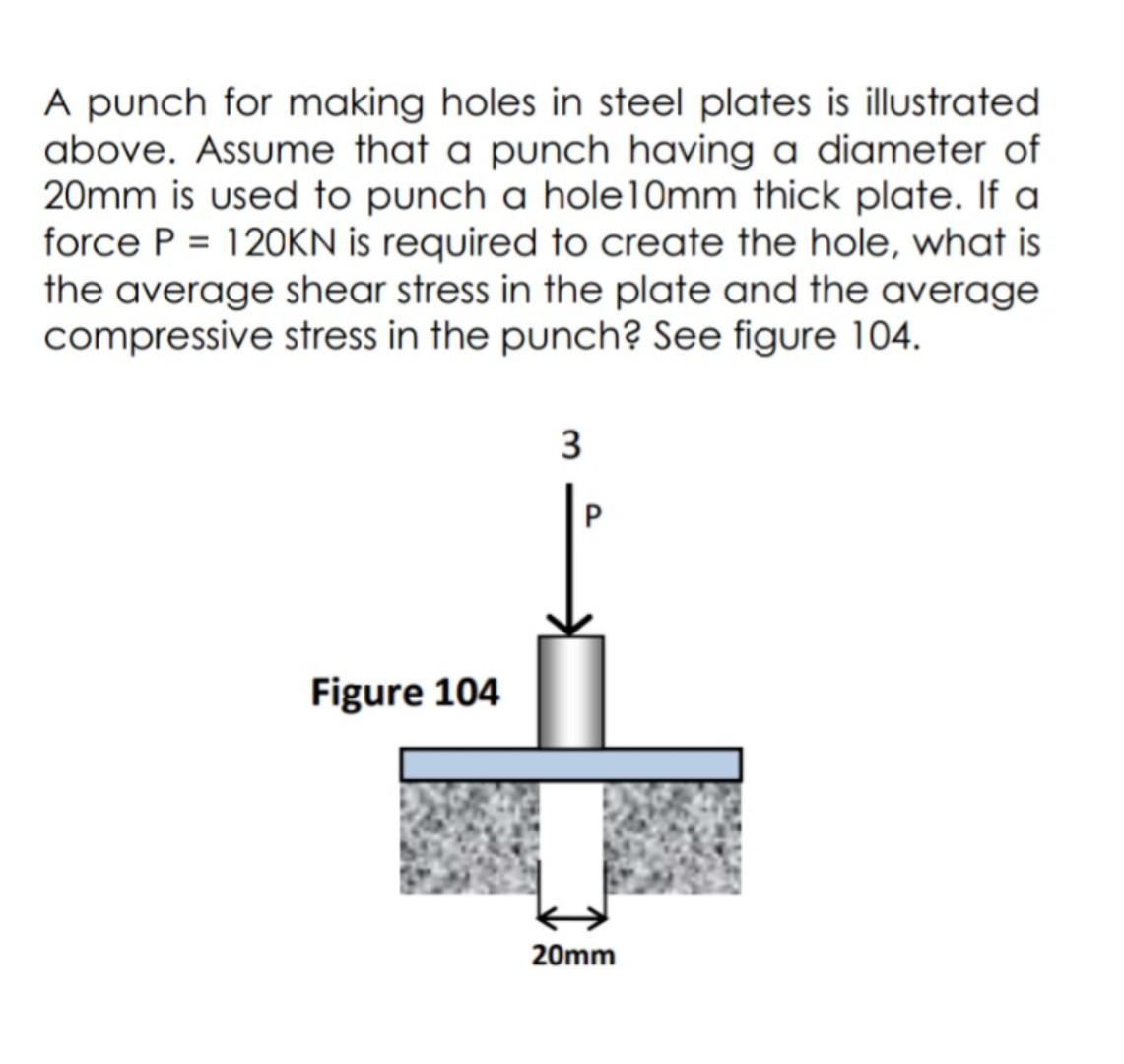 A punch for making holes in steel plates is illustrated above. Assume that a punch having a diameter of 20mm is used to punch a hole10mm thick plate. If a force P = 120KN is required to create the hole, what is the average shear stress in the plate and the average compressive stress in the punch? See figure 104.

3

P

Figure 104

20mm